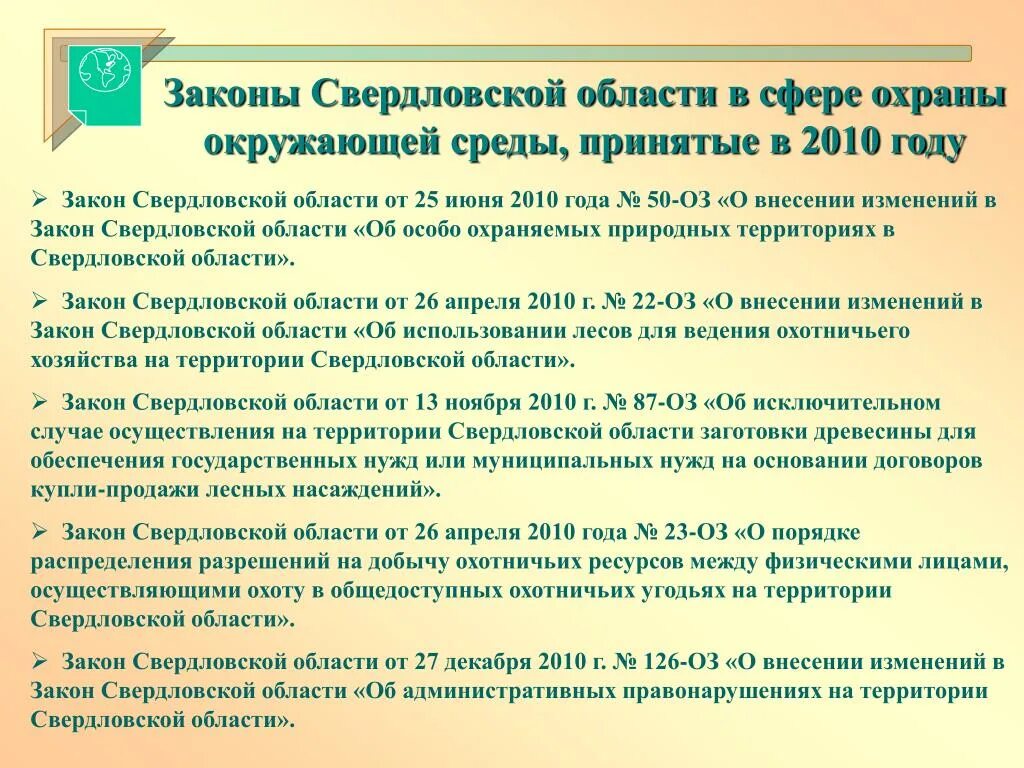 Законы Свердловской области в сфере охраны окружающей среды, принятые в 2010 году

➢ Закон Свердловской области от 25 июня 2010 года № 50-ОЗ «О внесении изменений в Закон Свердловской области «Об особо охраняемых природных территориях в Свердловской области».

➢ Закон Свердловской области от 26 апреля 2010 г. № 22-ОЗ «О внесении изменений в Закон Свердловской области «Об использовании лесов для ведения охотничьего хозяйства на территории Свердловской области».

➢ Закон Свердловской области от 13 ноября 2010 г. № 87-ОЗ «Об исключительном случае осуществления на территории Свердловской области заготовки древесины для обеспечения государственных нужд или муниципальных нужд на основании договоров купли-продажи лесных насаждений».

➢ Закон Свердловской области от 26 апреля 2010 года № 23-ОЗ «О порядке распределения разрешений на добычу охотничьих ресурсов между физическими лицами, осуществляющими охоту в общедоступных охотничьих угодьях на территории Свердловской области».

➢ Закон Свердловской области от 27 декабря 2010 г. № 126-ОЗ «О внесении изменений в Закон Свердловской области «Об административных правонарушениях на территории Свердловской области».